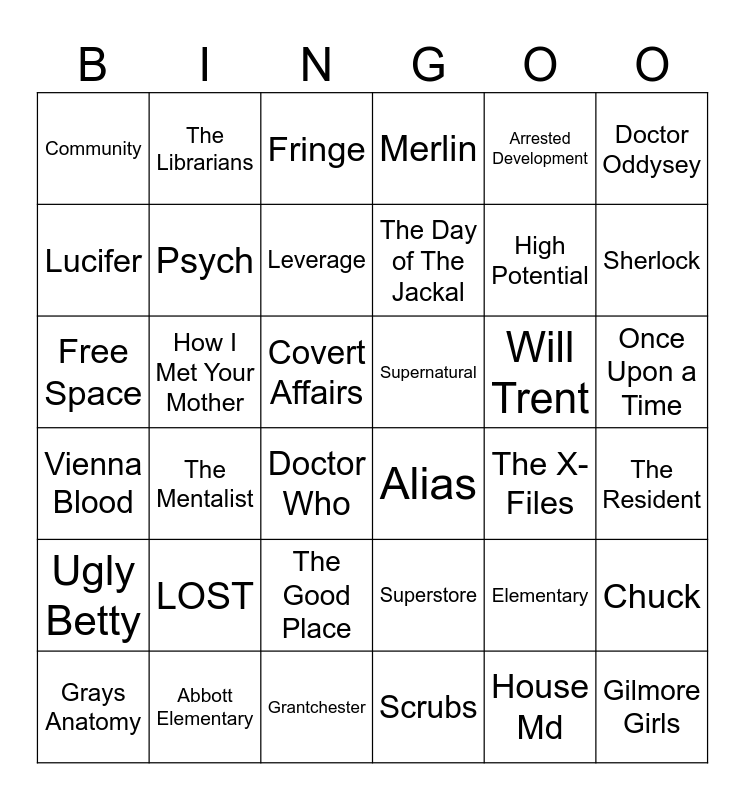 | B | I | N | G | O | O |
|---|---|---|---|---|---|
| Community | The Librarians | Fringe | Merlin | Arrested Development | Doctor Oddysey |
| Lucifer | Psych | Leverage | The Day of The Jackal | High Potential | Sherlock |
| Free Space | How I Met Your Mother | Covert Affairs | Supernatural | Will Trent | Once Upon a Time |
| Vienna Blood | The Mentalist | Doctor Who | Alias | The X-Files | The Resident |
| Ugly Betty | LOST | The Good Place | Superstore | Elementary | Chuck |
| Grays Anatomy | Abbott Elementary | Grantchester | Scrubs | House Md | Gilmore Girls |